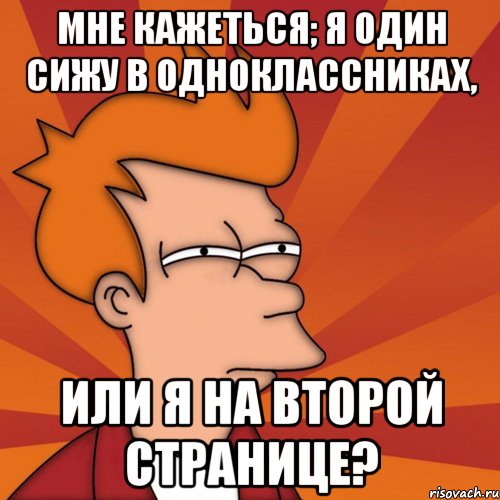 МНЕ КАЖЕТЬСЯ; Я ОДИН СИЖУ В ОДНОКЛАССНИКАХ,

ИЛИ Я НА ВТОРОЙ СТРАНИЦЕ?

risovach.ru